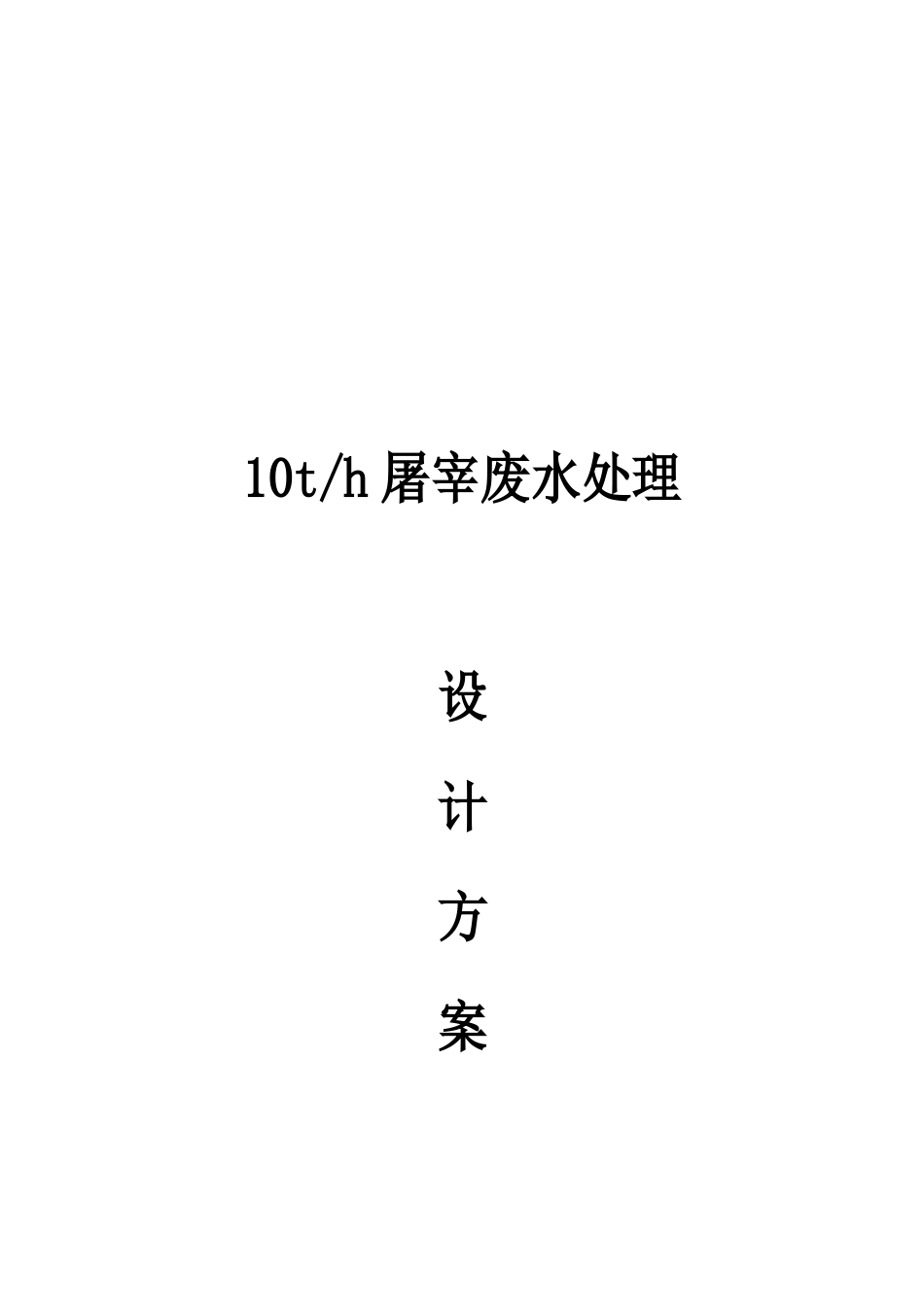 10t/h 屠宰废水处理

设

计

方

案